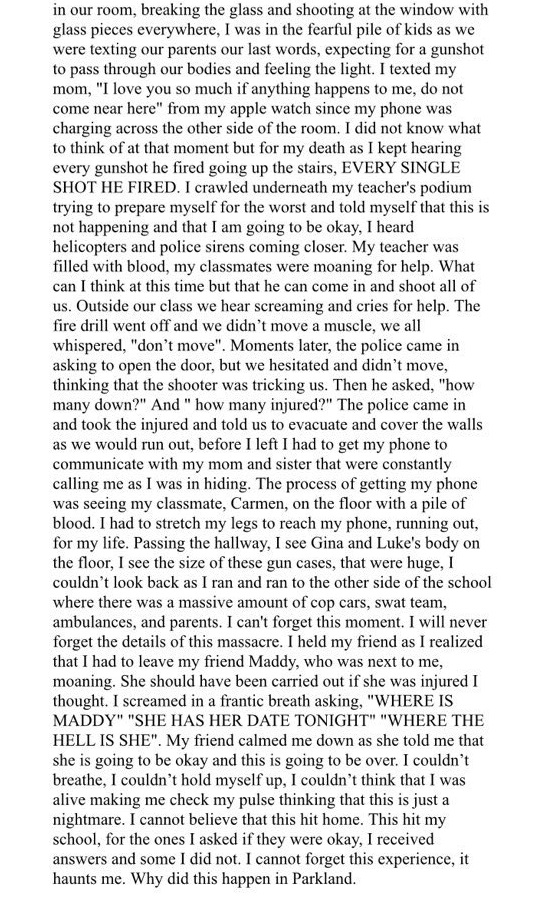 in our room, breaking the glass and shooting at the window with glass pieces everywhere, I was in the fearful pile of kids as we were texting our parents our last words, expecting for a gunshot to pass through our bodies and feeling the light. I texted my mom, "I love you so much if anything happens to me, do not come near here" from my apple watch since my phone was charging across the other side of the room. I did not know what to think of at that moment but for my death as I kept hearing every gunshot he fired going up the stairs, EVERY SINGLE SHOT HE FIRED. I crawled underneath my teacher's podium trying to prepare myself for the worst and told myself that this is not happening and that I am going to be okay, I heard helicopters and police sirens coming closer. My teacher was filled with blood, my classmates were moaning for help. What can I think at this time but that he can come in and shoot all of us. Outside our class we hear screaming and cries for help. The fire drill went off and we didn't move a muscle, we all whispered, "don't move". Moments later, the police came in asking to open the door, but we hesitated and didn't move, thinking that the shooter was tricking us. Then he asked, "how many down?" And " how many injured?" The police came in and took the injured and told us to evacuate and cover the walls as we would run out, before I left I had to get my phone to communicate with my mom and sister that were constantly calling me as I was in hiding. The process of getting my phone was seeing my classmate, Carmen, on the floor with a pile of blood. I had to stretch my legs to reach my phone, running out, for my life. Passing the hallway, I see Gina and Luke's body on the floor, I see the size of these gun cases, that were huge, I couldn't look back as I ran and ran to the other side of the school where there was a massive amount of cop cars, swat team, ambulances, and parents. I can't forget this moment. I will never forget the details of this massacre. I held my friend as I realized that I had to leave my friend Maddy, who was next to me, moaning. She should have been carried out if she was injured I thought. I screamed in a frantic breath asking, "WHERE IS MADDY" "SHE HAS HER DATE TONIGHT" "WHERE THE HELL IS SHE". My friend calmed me down as she told me that she is going to be okay and this is going to be over. I couldn't breathe, I couldn't hold myself up, I couldn't think that I was alive making me check my pulse thinking that this is just a nightmare. I cannot believe that this hit home. This hit my school, for the ones I asked if they were okay, I received answers and some I did not. I cannot forget this experience, it haunts me. Why did this happen in Parkland.